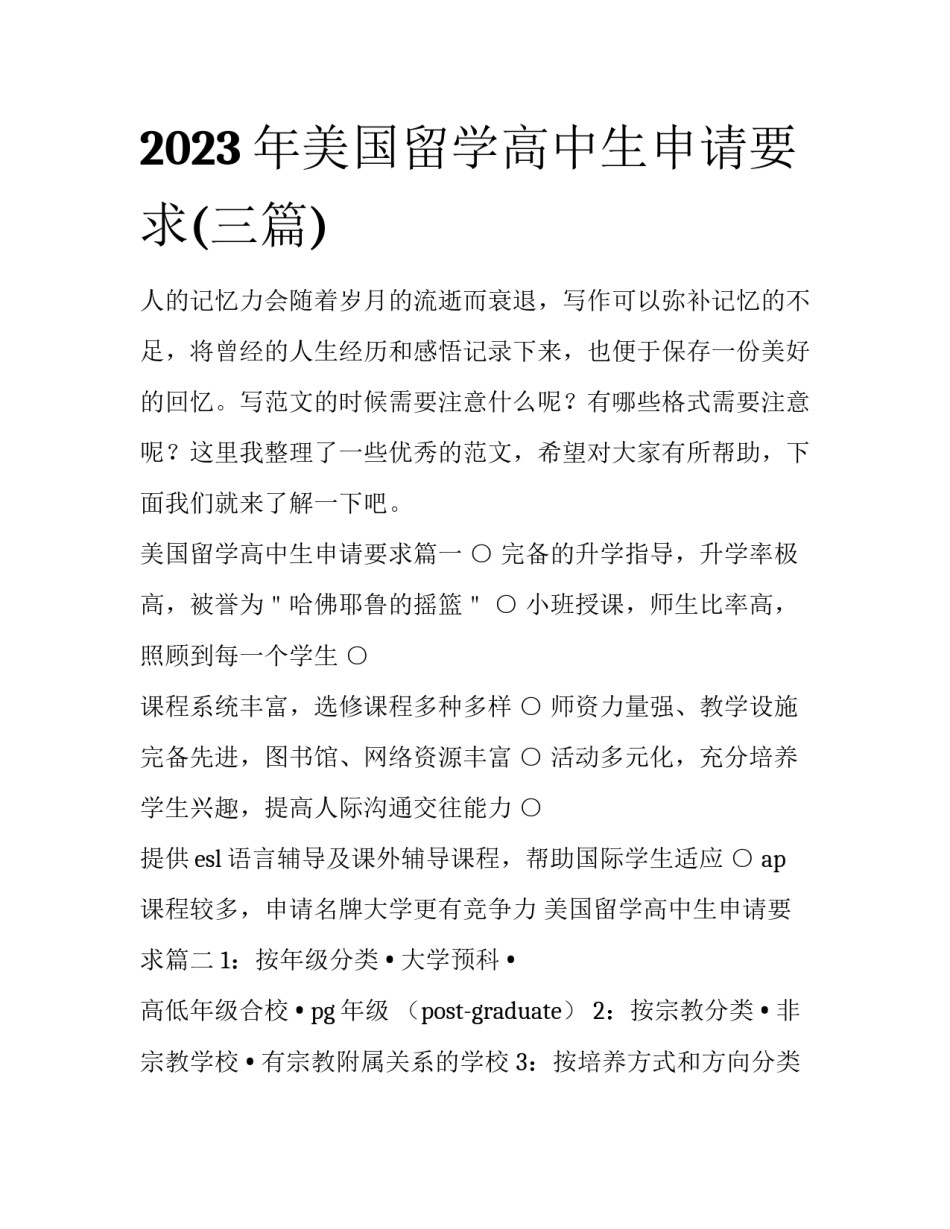 2023 年美国留学高中生申请要求(三篇)

人的记忆力会随着岁月的流逝而衰退，写作可以弥补记忆的不足，将曾经的人生经历和感悟记录下来，也便于保存一份美好的回忆。写范文的时候需要注意什么呢？有哪些格式需要注意呢？这里我整理了一些优秀的范文，希望对大家有所帮助，下面我们就来了解一下吧。

美国留学高中生申请要求篇一 ○ 完备的升学指导，升学率极高，被誉为＂哈佛耶鲁的摇篮＂ ○ 小班授课，师生比率高，照顾到每一个学生 ○

课程系统丰富，选修课程多种多样 ○ 师资力量强、教学设施完备先进，图书馆、网络资源丰富 ○ 活动多元化，充分培养学生兴趣，提高人际沟通交往能力 ○

提供 esl 语言辅导及课外辅导课程，帮助国际学生适应 ○ ap 课程较多，申请名牌大学更有竞争力 美国留学高中生申请要求篇二 1：按年级分类 • 大学预科 •

高低年级合校 • pg 年级 （post-graduate） 2：按宗教分类 • 非宗教学校 • 有宗教附属关系的学校 3：按培养方式和方向分类